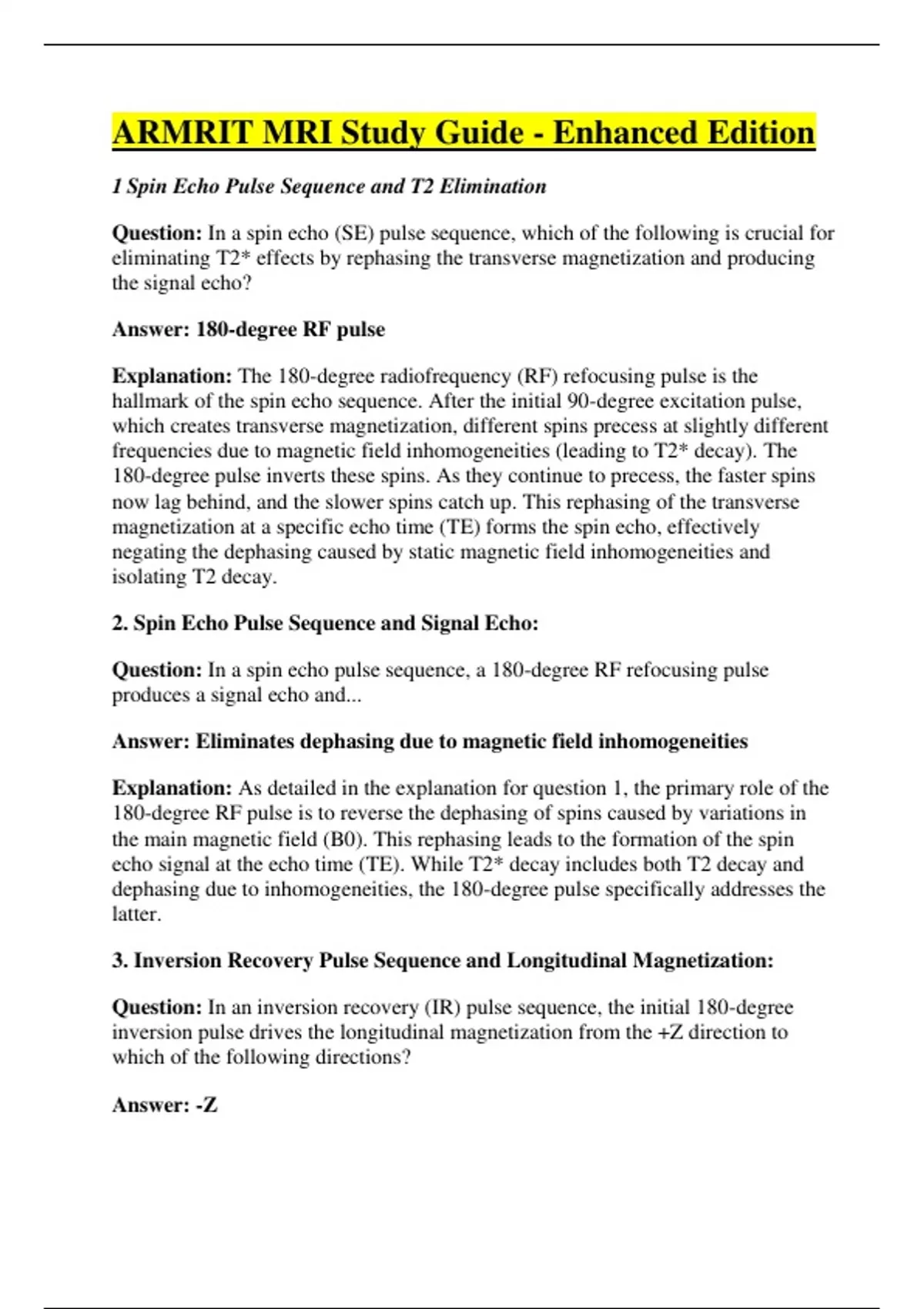 ARMRIT MRI Study Guide - Enhanced Edition

1 Spin Echo Pulse Sequence and T2 Elimination

Question: In a spin echo (SE) pulse sequence, which of the following is crucial for eliminating T2* effects by rephasing the transverse magnetization and producing the signal echo?

Answer: 180-degree RF pulse

Explanation: The 180-degree radiofrequency (RF) refocusing pulse is the hallmark of the spin echo sequence. After the initial 90-degree excitation pulse, which creates transverse magnetization, different spins precess at slightly different frequencies due to magnetic field inhomogeneities (leading to T2* decay). The 180-degree pulse inverts these spins. As they continue to precess, the faster spins now lag behind, and the slower spins catch up. This rephasing of the transverse magnetization at a specific echo time (TE) forms the spin echo, effectively negating the dephasing caused by static magnetic field inhomogeneities and isolating T2 decay.

2. Spin Echo Pulse Sequence and Signal Echo:

Question: In a spin echo pulse sequence, a 180-degree RF refocusing pulse produces a signal echo and...

Answer: Eliminates dephasing due to magnetic field inhomogeneities

Explanation: As detailed in the explanation for question 1, the primary role of the 180-degree RF pulse is to reverse the dephasing of spins caused by variations in the main magnetic field (B0). This rephasing leads to the formation of the spin echo signal at the echo time (TE). While T2* decay includes both T2 decay and dephasing due to inhomogeneities, the 180-degree pulse specifically addresses the latter.

3. Inversion Recovery Pulse Sequence and Longitudinal Magnetization:

Question: In an inversion recovery (IR) pulse sequence, the initial 180-degree inversion pulse drives the longitudinal magnetization from the +Z direction to which of the following directions?

Answer: -Z